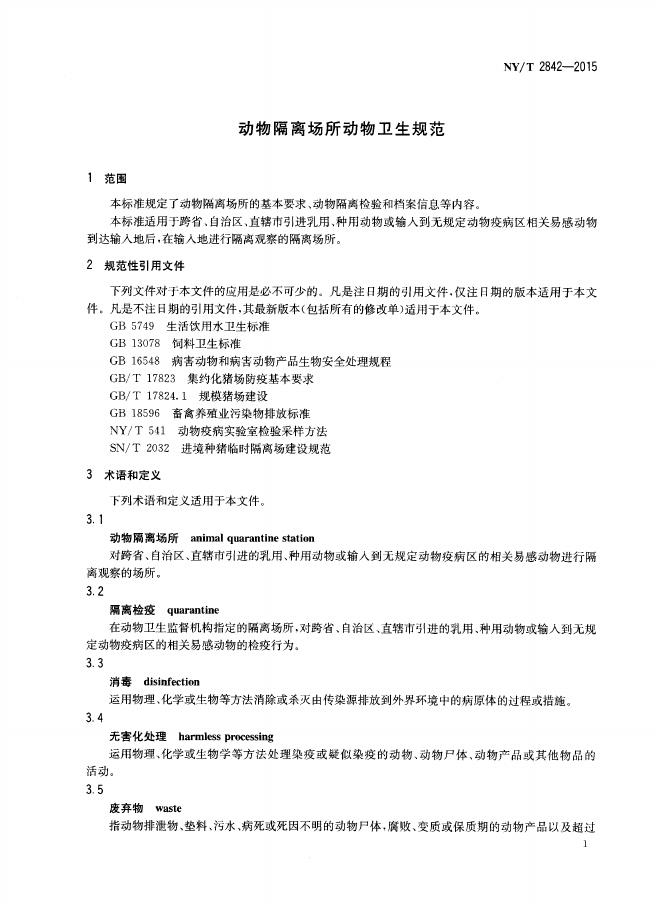 NY/T 2842—2015

动物隔离场所动物卫生规范

1 范围

本标准规定了动物隔离场所的基本要求、动物隔离检验和档案信息等内容。

本标准适用于跨省、自治区、直辖市引进乳用、种用动物或输入到无规定动物疫病区相关易感动物到达输入地后，在输入地进行隔离观察的隔离场所。

2 规范性引用文件

下列文件对于本文件的应用是必不可少的。凡是注日期的引用文件，仅注日期的版本适用于本文件。凡是不注日期的引用文件，其最新版本(包括所有的修改单)适用于本文件。

GB 5749 生活饮用水卫生标准
GB 13078 饲料卫生标准
GB 16548 病害动物和病害动物产品生物安全处理规程
GB/T 17823 集约化猪场防疫基本要求
GB/T 17824.1 规模猪场建设
GB 18596 畜禽养殖业污染物排放标准
NY/T 541 动物疫病实验室检验采样方法
SN/T 2032 进境种猪临时隔离场建设规范

3 术语和定义

下列术语和定义适用于本文件。

3.1

动物隔离场所 animal quarantine station

对跨省、自治区、直辖市引进的乳用、种用动物或输入到无规定动物疫病区的相关易感动物进行隔离观察的场所。

3.2

隔离检疫 quarantine

在动物卫生监督机构指定的隔离场所，对跨省、自治区、直辖市引进的乳用、种用动物或输入到无规定动物疫病区的相关易感动物的检疫行为。

3.3

消毒 disinfection

运用物理、化学或生物等方法消除或杀灭由传染源排放到外界环境中的病原体的过程或措施。

3.4

无害化处理 harmless processing

运用物理、化学或生物学等方法处理染疫或疑似染疫的动物、动物尸体、动物产品或其他物品的活动。

3.5

废弃物 waste

指动物排泄物、垫料、污水、病死或死因不明的动物尸体，腐败、变质或保质期的动物产品以及超过

1